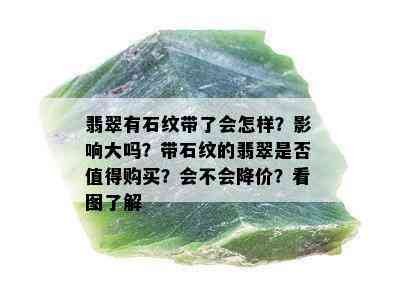 翡翠有石纹带了会怎样？影响大吗？带石纹的翡翠是否值得购买？会不会降价？看图了解